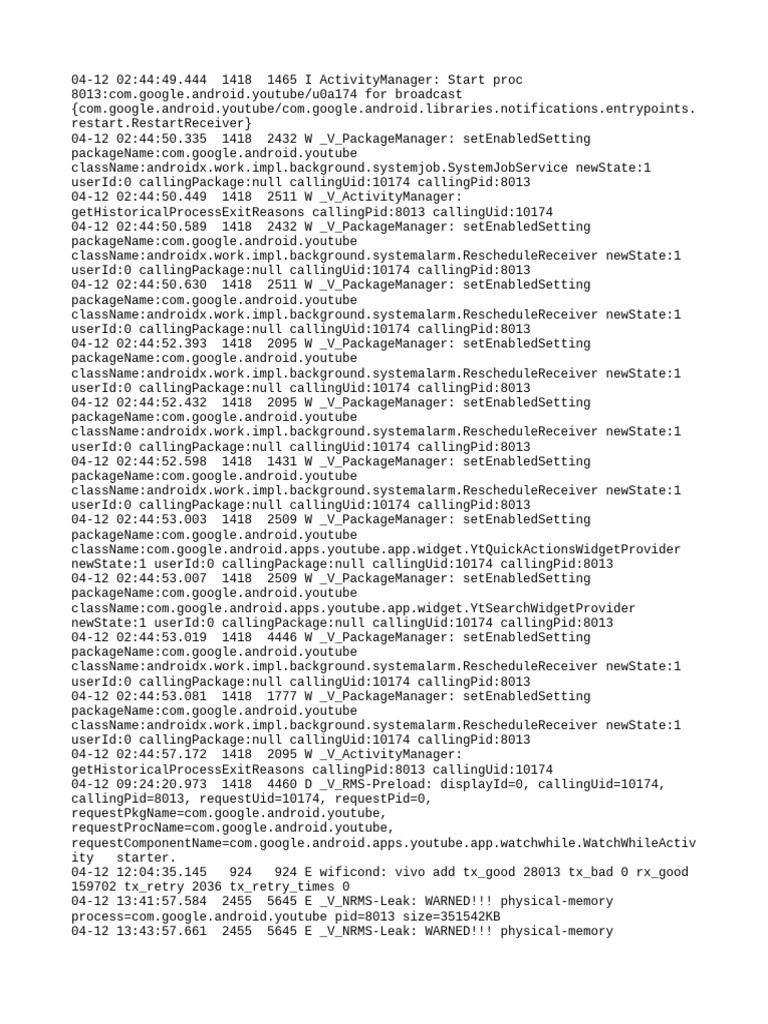 04-12 02:44:49.444 1418 1465 I ActivityManager: Start proc 8013:com.google.android.youtube/u0a174 for broadcast {com.google.android.youtube/com.google.android.libraries.notifications.entrypoints.restart.RestartReceiver}
04-12 02:44:50.335 1418 2432 W _V_PackageManager: setEnabledSetting packageName:com.google.android.youtube className:androidx.work.impl.background.systemjob.SystemJobService newState:1 userId:0 callingPackage:null callingUid:10174 callingPid:8013
04-12 02:44:50.449 1418 2511 W _V_ActivityManager: getHistoricalProcessExitReasons callingPid:8013 callingUid:10174
04-12 02:44:50.589 1418 2432 W _V_PackageManager: setEnabledSetting packageName:com.google.android.youtube className:androidx.work.impl.background.systemalarm.RescheduleReceiver newState:1 userId:0 callingPackage:null callingUid:10174 callingPid:8013
04-12 02:44:50.630 1418 2511 W _V_PackageManager: setEnabledSetting packageName:com.google.android.youtube className:androidx.work.impl.background.systemalarm.RescheduleReceiver newState:1 userId:0 callingPackage:null callingUid:10174 callingPid:8013
04-12 02:44:52.393 1418 2095 W _V_PackageManager: setEnabledSetting packageName:com.google.android.youtube className:androidx.work.impl.background.systemalarm.RescheduleReceiver newState:1 userId:0 callingPackage:null callingUid:10174 callingPid:8013
04-12 02:44:52.432 1418 2095 W _V_PackageManager: setEnabledSetting packageName:com.google.android.youtube className:androidx.work.impl.background.systemalarm.RescheduleReceiver newState:1 userId:0 callingPackage:null callingUid:10174 callingPid:8013
04-12 02:44:52.598 1418 1431 W _V_PackageManager: setEnabledSetting packageName:com.google.android.youtube className:androidx.work.impl.background.systemalarm.RescheduleReceiver newState:1 userId:0 callingPackage:null callingUid:10174 callingPid:8013
04-12 02:44:53.003 1418 2509 W _V_PackageManager: setEnabledSetting packageName:com.google.android.youtube className:com.google.android.apps.youtube.app.widget.YtQuickActionsWidgetProvider newState:1 userId:0 callingPackage:null callingUid:10174 callingPid:8013
04-12 02:44:53.007 1418 2509 W _V_PackageManager: setEnabledSetting packageName:com.google.android.youtube className:com.google.android.apps.youtube.app.widget.YtSearchWidgetProvider newState:1 userId:0 callingPackage:null callingUid:10174 callingPid:8013
04-12 02:44:53.019 1418 4446 W _V_PackageManager: setEnabledSetting packageName:com.google.android.youtube className:androidx.work.impl.background.systemalarm.RescheduleReceiver newState:1 userId:0 callingPackage:null callingUid:10174 callingPid:8013
04-12 02:44:53.081 1418 1777 W _V_PackageManager: setEnabledSetting packageName:com.google.android.youtube className:androidx.work.impl.background.systemalarm.RescheduleReceiver newState:1 userId:0 callingPackage:null callingUid:10174 callingPid:8013
04-12 02:44:57.172 1418 2095 W _V_ActivityManager: getHistoricalProcessExitReasons callingPid:8013 callingUid:10174
04-12 09:24:20.973 1418 4460 D _V_RMS-Preload: displayId=0, callingUid=10174, callingPid=8013, requestUid=10174, requestPid=0, requestPkgName=com.google.android.youtube, requestProcName=com.google.android.youtube, requestComponentName=com.google.android.apps.youtube.app.watchwhile.WatchWhileActivity starter.
04-12 12:04:35.145 924 924 E wificond: vivo add tx_good 28013 tx_bad 0 rx_good 159702 tx_retry 2036 tx_retry_times 0
04-12 13:41:57.584 2455 5645 E _V_NRMS-Leak: WARNED!!! physical-memory process=com.google.android.youtube pid=8013 size=351542KB
04-12 13:43:57.661 2455 5645 E _V_NRMS-Leak: WARNED!!! physical-memory